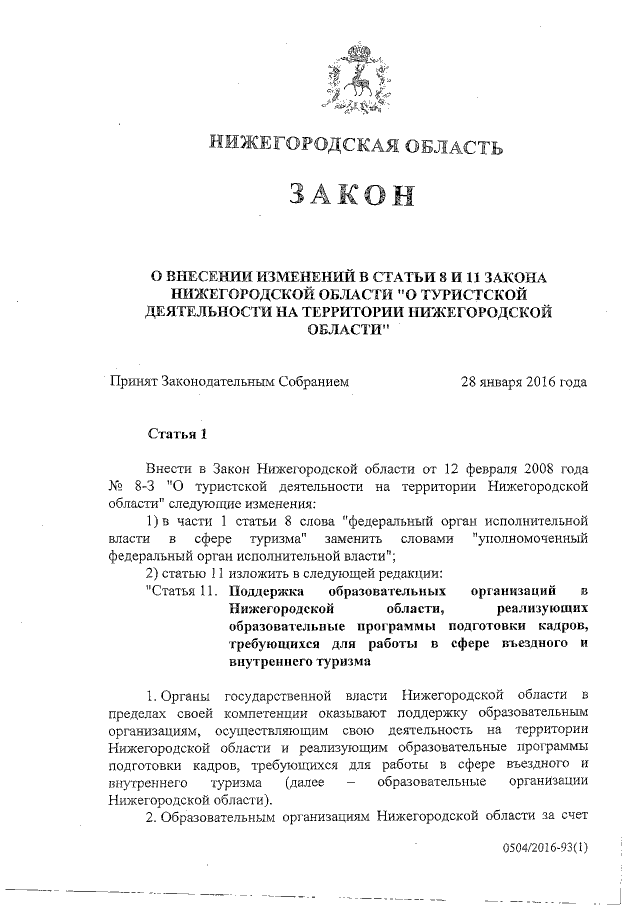 НИЖЕГОРОДСКАЯ ОБЛАСТЬ

ЗАКОН

О ВНЕСЕНИИ ИЗМЕНЕНИЙ В СТАТЬИ 8 И 11 ЗАКОНА НИЖЕГОРОДСКОЙ ОБЛАСТИ "О ТУРИСТСКОЙ ДЕЯТЕЛЬНОСТИ НА ТЕРРИТОРИИ НИЖЕГОРОДСКОЙ ОБЛАСТИ"

Принят Законодательным Собранием 28 января 2016 года

Статья 1

Внести в Закон Нижегородской области от 12 февраля 2008 года № 8-З "О туристской деятельности на территории Нижегородской области" следующие изменения:

1) в части 1 статьи 8 слова "федеральный орган исполнительной власти в сфере туризма" заменить словами "уполномоченный федеральный орган исполнительной власти";

2) статью 11 изложить в следующей редакции:

"Статья 11. Поддержка образовательных организаций в Нижегородской области, реализующих образовательные программы подготовки кадров, требующихся для работы в сфере въездного и внутреннего туризма

1. Органы государственной власти Нижегородской области в пределах своей компетенции оказывают поддержку образовательным организациям, осуществляющим свою деятельность на территории Нижегородской области и реализующим образовательные программы подготовки кадров, требующихся для работы в сфере въездного и внутреннего туризма (далее – образовательные организации Нижегородской области).

2. Образовательным организациям Нижегородской области за счет

0504/2016-93(1)